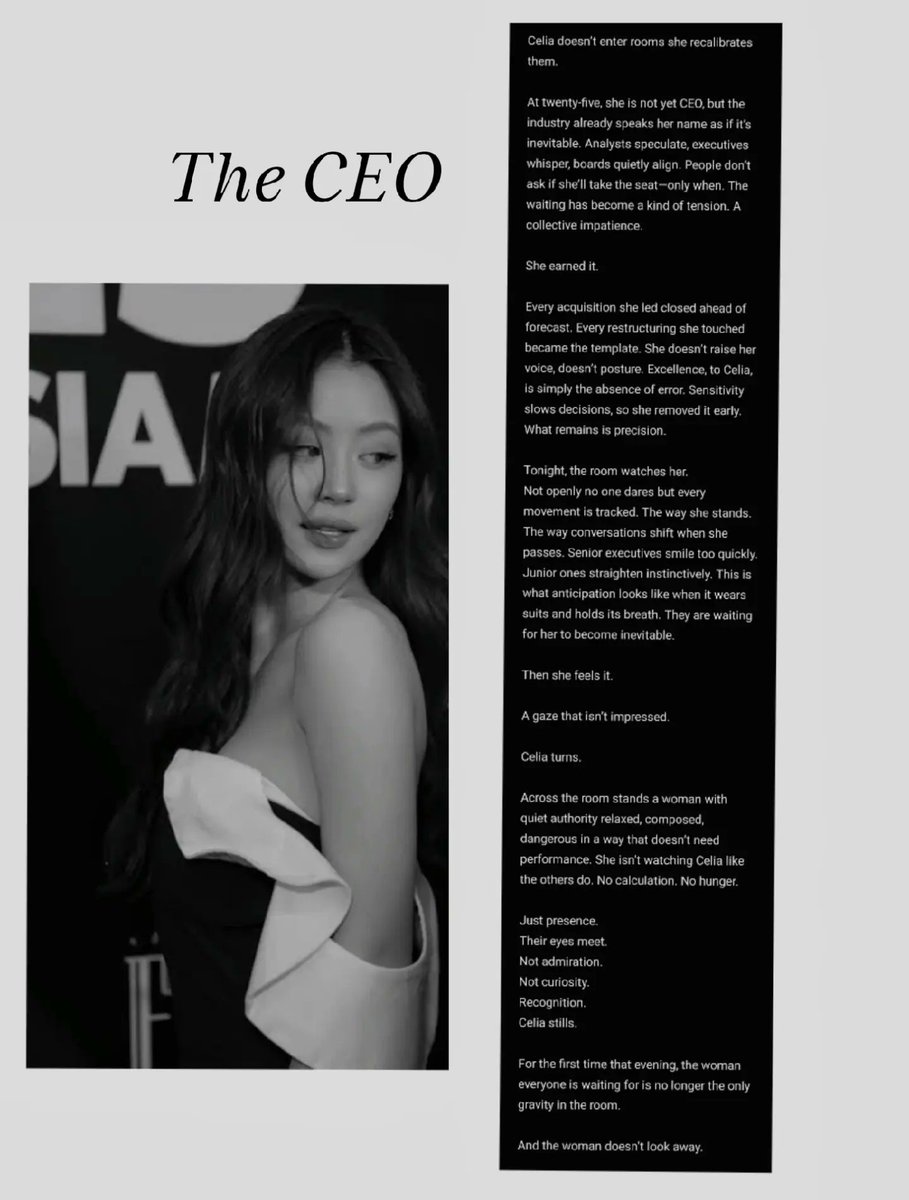 The CEO

Celia doesn't enter rooms she recalibrates them.

At twenty-five, she is not yet CEO, but the industry already speaks her name as if it's inevitable. Analysts speculate, executives whisper, boards quietly align. People don't ask if she'll take the seat—only when. The waiting has become a kind of tension. A collective impatience.

She earned it.

Every acquisition she led closed ahead of forecast. Every restructuring she touched became the template. She doesn't raise her voice, doesn't posture. Excellence, to Celia, is simply the absence of error. Sensitivity slows decisions, so she removed it early. What remains is precision.

Tonight, the room watches her.
Not openly no one dares but every movement is tracked. The way she stands. The way conversations shift when she passes. Senior executives smile too quickly. Junior ones straighten instinctively. This is what anticipation looks like when it wears suits and holds its breath. They are waiting for her to become inevitable.

Then she feels it.

A gaze that isn't impressed.

Celia turns.

Across the room stands a woman with quiet authority relaxed, composed, dangerous in a way that doesn't need performance. She isn't watching Celia like the others do. No calculation. No hunger.

Just presence.
Their eyes meet.
Not admiration.
Not curiosity.
Recognition.
Celia stills.

For the first time that evening, the woman everyone is waiting for is no longer the only gravity in the room.

And the woman doesn't look away.